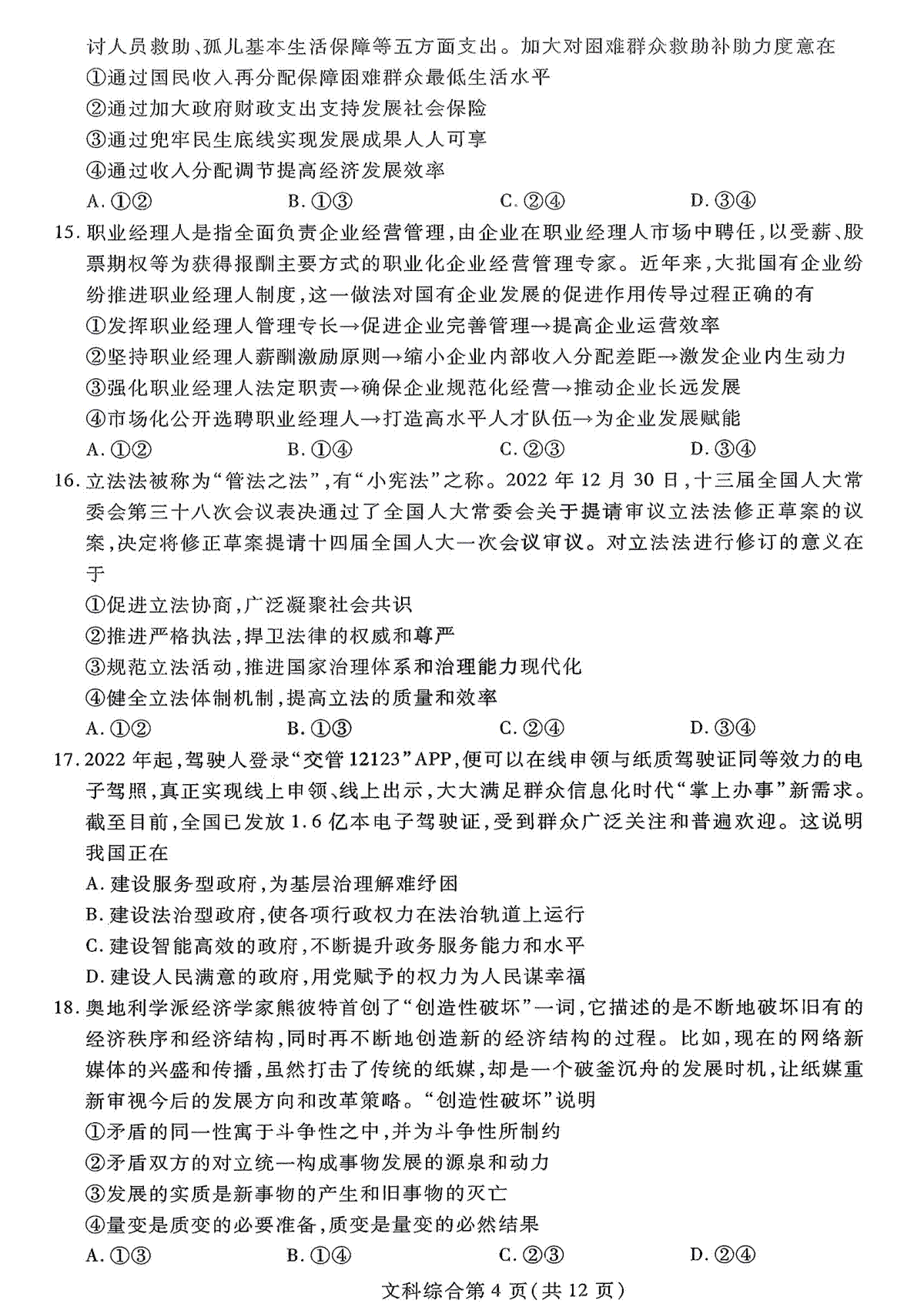 讨人员救助、孤儿基本生活保障等五方面支出。加大对困难群众救助补助力度意在
①通过国民收入再分配保障困难群众最低生活水平
②通过加大政府财政支出支持发展社会保险
③通过兜牢民生底线实现发展成果人人可享
④通过收入分配调节提高经济发展效率
A. ①②　　B. ①③　　C. ②④　　D. ③④

15. 职业经理人是指全面负责企业经营管理，由企业在职业经理人市场中聘任，以受薪、股票期权等为获得报酬主要方式的职业化企业经营管理专家。近年来，大批国有企业纷纷推进职业经理人制度，这一做法对国有企业发展的促进作用传导过程正确的有
①发挥职业经理人管理专长→促进企业完善管理→提高企业运营效率
②坚持职业经理人薪酬激励原则→缩小企业内部收入分配差距→激发企业内生动力
③强化职业经理人法定职责→确保企业规范化经营→推动企业长远发展
④市场化公开选聘职业经理人→打造高水平人才队伍→为企业发展赋能
A. ①②　　B. ①④　　C. ②③　　D. ③④

16. 立法法被称为“管法之法”，有“小宪法”之称。2022 年 12 月 30 日，十三届全国人大常委会第三十八次会议表决通过了全国人大常委会关于提请审议立法法修正草案的议案，决定将修正草案提请十四届全国人大一次会议审议。对立法法进行修订的意义在于
①促进立法协商，广泛凝聚社会共识
②推进严格执法，捍卫法律的权威和尊严
③规范立法活动，推进国家治理体系和治理能力现代化
④健全立法体制机制，提高立法的质量和效率
A. ①②　　B. ①③　　C. ②④　　D. ③④

17. 2022 年起，驾驶人登录“交管 12123”APP，便可以在线申领与纸质驾驶证同等效力的电子驾照，真正实现线上申领、线上出示，大大满足群众信息化时代“掌上办事”新需求。截至目前，全国已发放 1.6 亿本电子驾驶证，受到群众广泛关注和普遍欢迎。这说明我国正在
A. 建设服务型政府，为基层治理解难纾困
B. 建设法治型政府，使各项行政权力在法治轨道上运行
C. 建设智能高效的政府，不断提升政务服务能力和水平
D. 建设人民满意的政府，用党赋予的权力为人民谋幸福

18. 奥地利学派经济学家熊彼特首创了“创造性破坏”一词，它描述的是不断地破坏旧有的经济秩序和经济结构，同时再不断地创造新的经济结构的过程。比如，现在的网络新媒体的兴盛和传播，虽然打击了传统的纸媒，却是一个破釜沉舟的发展时机，让纸媒重新审视今后的发展方向和改革策略。“创造性破坏”说明
①矛盾的同一性寓于斗争性之中，并为斗争性所制约
②矛盾双方的对立统一构成事物发展的源泉和动力
③发展的实质是新事物的产生和旧事物的灭亡
④量变是质变的必要准备，质变是量变的必然结果
A. ①③　　B. ①④　　C. ②③　　D. ②④

文科综合第 4 页（共 12 页）